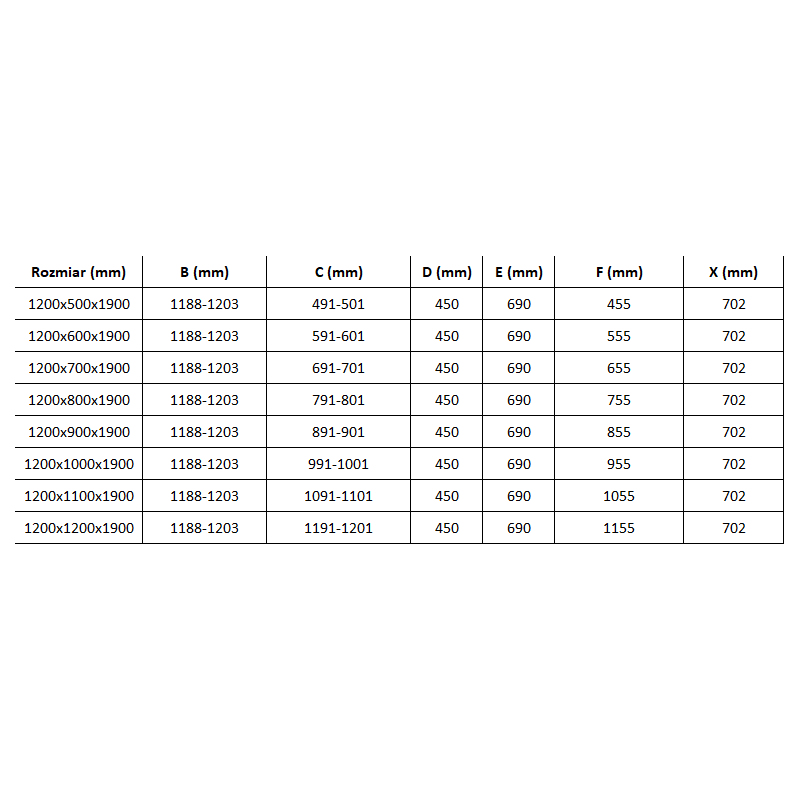 | Rozmiar (mm) | B (mm) | C (mm) | D (mm) | E (mm) | F (mm) | X (mm) |
|---|---|---|---|---|---|---|
| 1200x500x1900 | 1188-1203 | 491-501 | 450 | 690 | 455 | 702 |
| 1200x600x1900 | 1188-1203 | 591-601 | 450 | 690 | 555 | 702 |
| 1200x700x1900 | 1188-1203 | 691-701 | 450 | 690 | 655 | 702 |
| 1200x800x1900 | 1188-1203 | 791-801 | 450 | 690 | 755 | 702 |
| 1200x900x1900 | 1188-1203 | 891-901 | 450 | 690 | 855 | 702 |
| 1200x1000x1900 | 1188-1203 | 991-1001 | 450 | 690 | 955 | 702 |
| 1200x1100x1900 | 1188-1203 | 1091-1101 | 450 | 690 | 1055 | 702 |
| 1200x1200x1900 | 1188-1203 | 1191-1201 | 450 | 690 | 1155 | 702 |